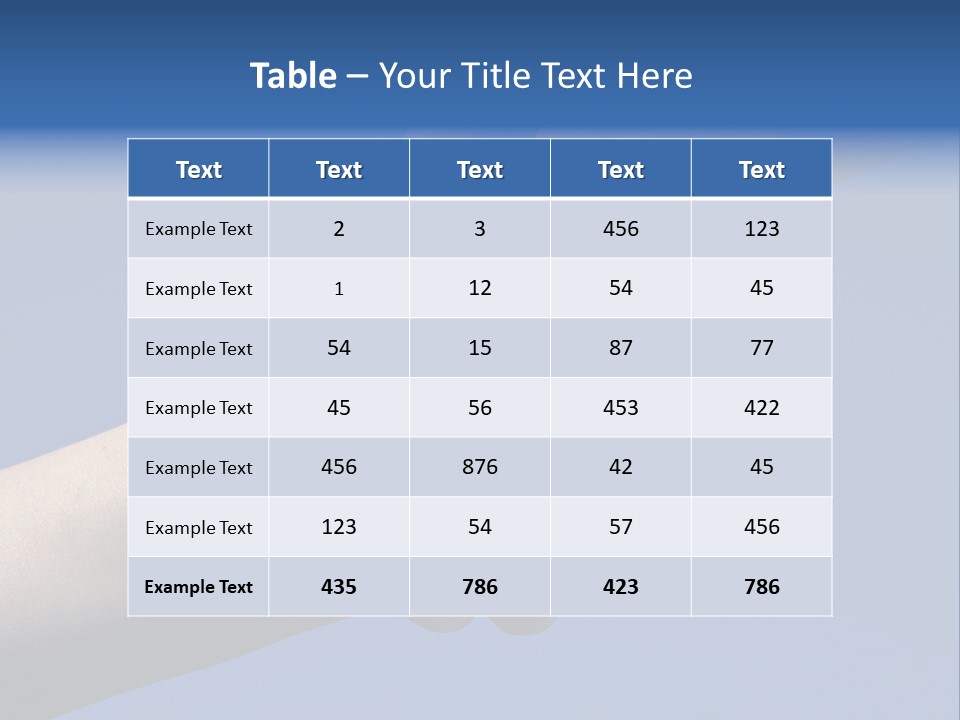 Table – Your Title Text Here

| Text | Text | Text | Text | Text |
|---|---|---|---|---|
| Example Text | 2 | 3 | 456 | 123 |
| Example Text | 1 | 12 | 54 | 45 |
| Example Text | 54 | 15 | 87 | 77 |
| Example Text | 45 | 56 | 453 | 422 |
| Example Text | 456 | 876 | 42 | 45 |
| Example Text | 123 | 54 | 57 | 456 |
| Example Text | 435 | 786 | 423 | 786 |